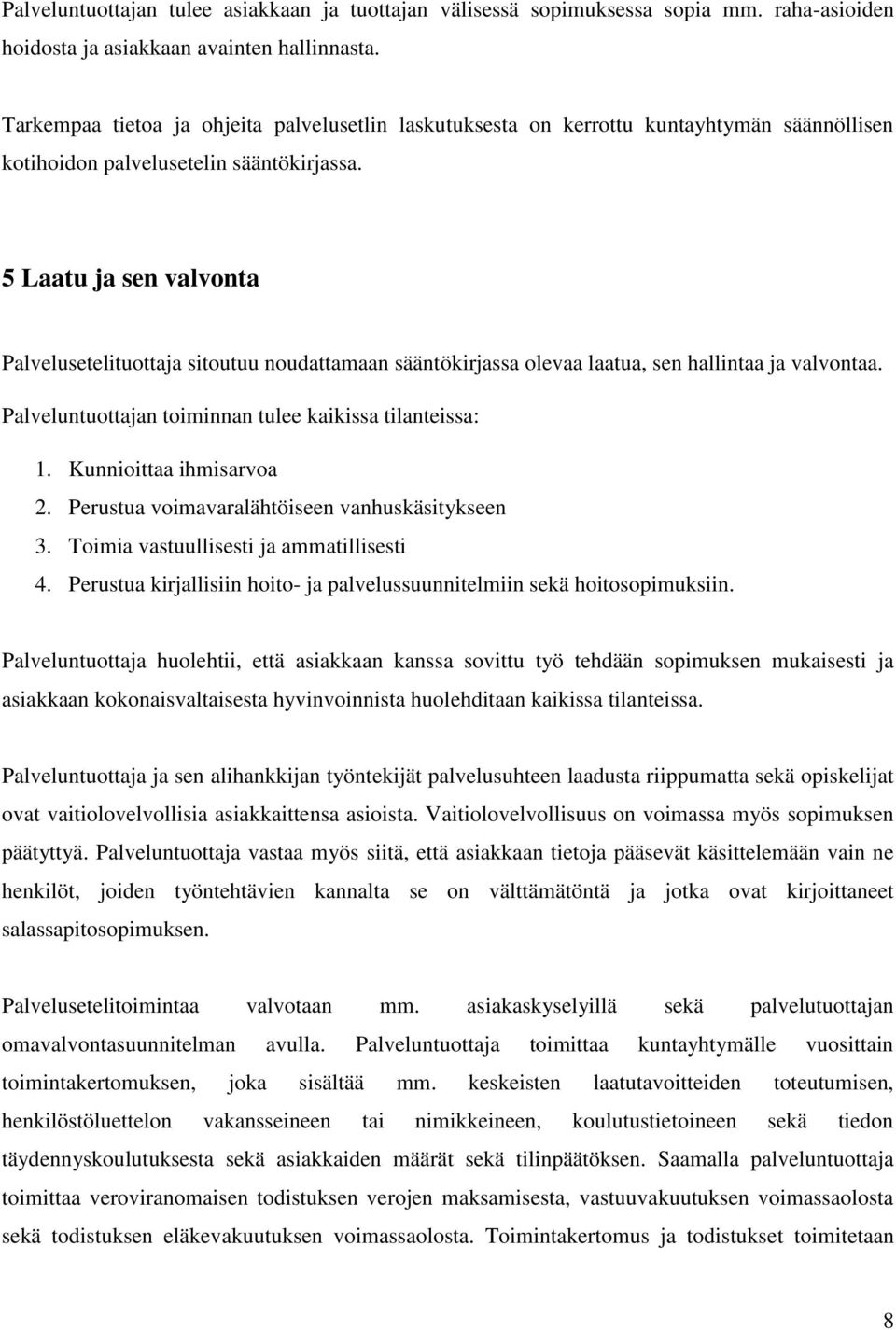 Palveluntuottajan tulee asiakkaan ja tuottajan välisessä sopimuksessa sopia mm. raha-asioiden hoidosta ja asiakkaan avainten hallinnasta.

Tarkempaa tietoa ja ohjeita palvelusetlin laskutuksesta on kerrottu kuntayhtymän säännöllisen kotihoidon palvelusetelin sääntökirjassa.

5 Laatu ja sen valvonta

Palvelusetelituottaja sitoutuu noudattamaan sääntökirjassa olevaa laatua, sen hallintaa ja valvontaa. Palveluntuottajan toiminnan tulee kaikissa tilanteissa:

1. Kunnioittaa ihmisarvoa
2. Perustua voimavaralähtöiseen vanhuskäsitykseen
3. Toimia vastuullisesti ja ammatillisesti
4. Perustua kirjallisiin hoito- ja palvelussuunnitelmiin sekä hoitosopimuksiin.

Palveluntuottaja huolehtii, että asiakkaan kanssa sovittu työ tehdään sopimuksen mukaisesti ja asiakkaan kokonaisvaltaisesta hyvinvoinnista huolehditaan kaikissa tilanteissa.

Palveluntuottaja ja sen alihankkijan työntekijät palvelusuhteen laadusta riippumatta sekä opiskelijat ovat vaitiolovelvollisia asiakkaittensa asioista. Vaitiolovelvollisuus on voimassa myös sopimuksen päätyttyä. Palveluntuottaja vastaa myös siitä, että asiakkaan tietoja pääsevät käsittelemään vain ne henkilöt, joiden työntehtävien kannalta se on välttämätöntä ja jotka ovat kirjoittaneet salassapitosopimuksen.

Palvelusetelitoimintaa valvotaan mm. asiakaskyselyillä sekä palvelutuottajan omavalvontasuunnitelman avulla. Palveluntuottaja toimittaa kuntayhtymälle vuosittain toimintakertomuksen, joka sisältää mm. keskeisten laatutavoitteiden toteutumisen, henkilöstöluettelon vakansseineen tai nimikkeineen, koulutustietoineen sekä tiedon täydennyskoulutuksesta sekä asiakkaiden määrät sekä tilinpäätöksen. Saamalla palveluntuottaja toimittaa veroviranomaisen todistuksen verojen maksamisesta, vastuuvakuutuksen voimassaolosta sekä todistuksen eläkevakuutuksen voimassaolosta. Toimintakertomus ja todistukset toimitetaan

8